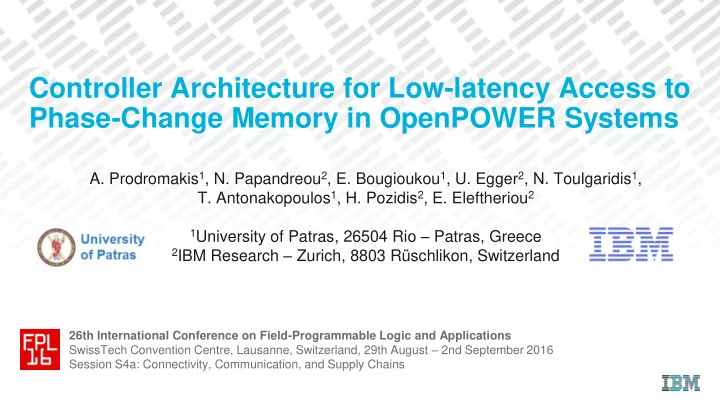 Controller Architecture for Low-latency Access to Phase-Change Memory in OpenPOWER Systems

A. Prodromakis$^1$, N. Papandreou$^2$, E. Bougioukou$^1$, U. Egger$^2$, N. Toulgaridis$^1$, T. Antonakopoulos$^1$, H. Pozidis$^2$, E. Eleftheriou$^2$

University of Patras

$^1$University of Patras, 26504 Rio – Patras, Greece
$^2$IBM Research – Zurich, 8803 Rüschlikon, Switzerland

IBM

FPL 16

26th International Conference on Field-Programmable Logic and Applications
SwissTech Convention Centre, Lausanne, Switzerland, 29th August – 2nd September 2016
Session S4a: Connectivity, Communication, and Supply Chains

IBM